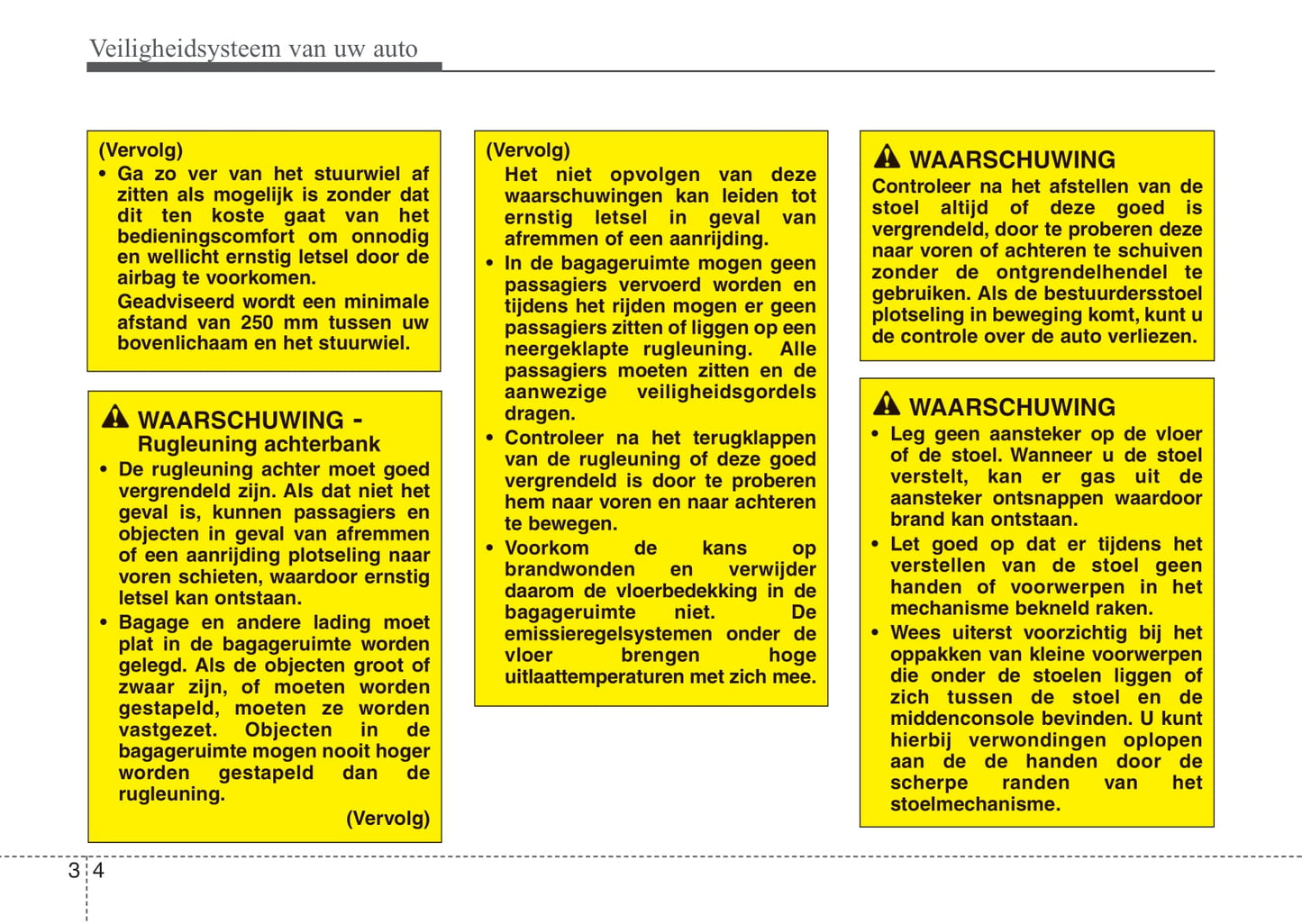 Veiligheidsysteem van uw auto

(Vervolg)
• Ga zo ver van het stuurwiel af zitten als mogelijk is zonder dat dit ten koste gaat van het bedieningscomfort om onnodig en wellicht ernstig letsel door de airbag te voorkomen.
Geadviseerd wordt een minimale afstand van 250 mm tussen uw bovenlichaam en het stuurwiel.

WAARSCHUWING - Rugleuning achterbank
• De rugleuning achter moet goed vergrendeld zijn. Als dat niet het geval is, kunnen passagiers en objecten in geval van afremmen of een aanrijding plotseling naar voren schieten, waardoor ernstig letsel kan ontstaan.
• Bagage en andere lading moet plat in de bagageruimte worden gelegd. Als de objecten groot of zwaar zijn, of moeten worden gestapeld, moeten ze worden vastgezet. Objecten in de bagageruimte mogen nooit hoger worden gestapeld dan de rugleuning.
(Vervolg)

(Vervolg)
Het niet opvolgen van deze waarschuwingen kan leiden tot ernstig letsel in geval van afremmen of een aanrijding.
• In de bagageruimte mogen geen passagiers vervoerd worden en tijdens het rijden mogen er geen passagiers zitten of liggen op een neergeklapte rugleuning. Alle passagiers moeten zitten en de aanwezige veiligheidsgordels dragen.
• Controleer na het terugklappen van de rugleuning of deze goed vergrendeld is door te proberen hem naar voren en naar achteren te bewegen.
• Voorkom de kans op brandwonden en verwijder daarom de vloerbedekking in de bagageruimte niet. De emissieregelsystemen onder de vloer brengen hoge uitlaattemperaturen met zich mee.

WAARSCHUWING
Controleer na het afstellen van de stoel altijd of deze goed is vergrendeld, door te proberen deze naar voren of achteren te schuiven zonder de ontgrendelhendel te gebruiken. Als de bestuurdersstoel plotseling in beweging komt, kunt u de controle over de auto verliezen.

WAARSCHUWING
• Leg geen aansteker op de vloer of de stoel. Wanneer u de stoel verstelt, kan er gas uit de aansteker ontsnappen waardoor brand kan ontstaan.
• Let goed op dat er tijdens het verstellen van de stoel geen handen of voorwerpen in het mechanisme bekneld raken.
• Wees uiterst voorzichtig bij het oppakken van kleine voorwerpen die onder de stoelen liggen of zich tussen de stoel en de middenconsole bevinden. U kunt hierbij verwondingen oplopen aan de de handen door de scherpe randen van het stoelmechanisme.

3 4